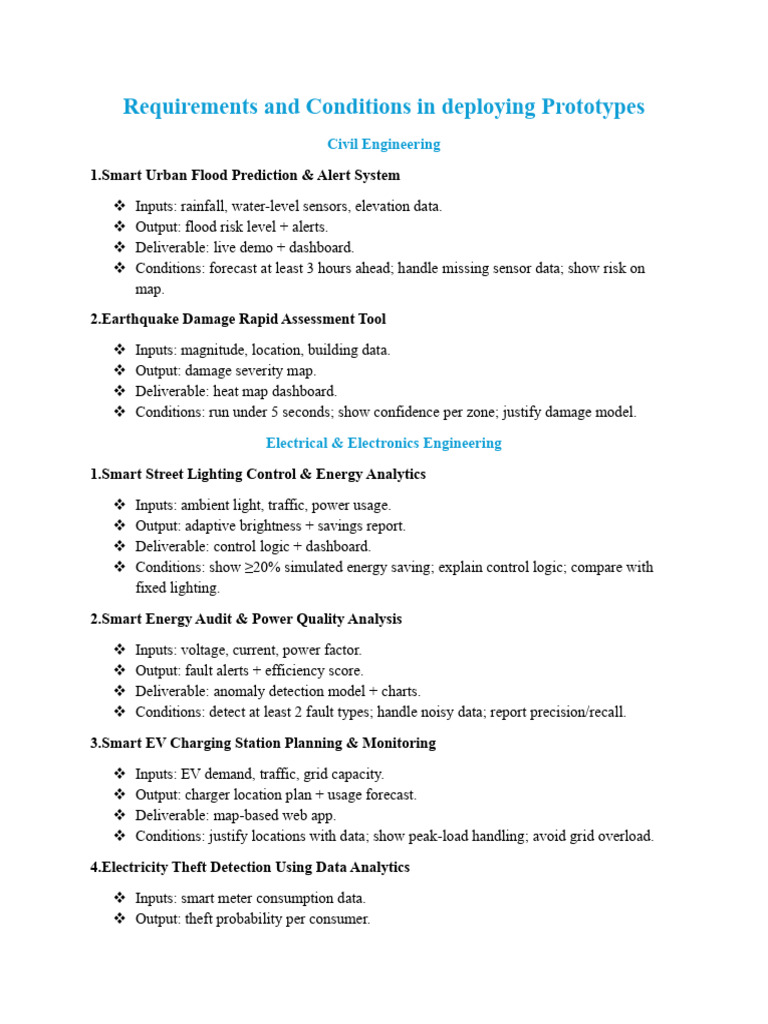 Requirements and Conditions in deploying Prototypes

Civil Engineering

1.Smart Urban Flood Prediction & Alert System

❖ Inputs: rainfall, water-level sensors, elevation data.
❖ Output: flood risk level + alerts.
❖ Deliverable: live demo + dashboard.
❖ Conditions: forecast at least 3 hours ahead; handle missing sensor data; show risk on map.

2.Earthquake Damage Rapid Assessment Tool

❖ Inputs: magnitude, location, building data.
❖ Output: damage severity map.
❖ Deliverable: heat map dashboard.
❖ Conditions: run under 5 seconds; show confidence per zone; justify damage model.

Electrical & Electronics Engineering

1.Smart Street Lighting Control & Energy Analytics

❖ Inputs: ambient light, traffic, power usage.
❖ Output: adaptive brightness + savings report.
❖ Deliverable: control logic + dashboard.
❖ Conditions: show ≥20% simulated energy saving; explain control logic; compare with fixed lighting.

2.Smart Energy Audit & Power Quality Analysis

❖ Inputs: voltage, current, power factor.
❖ Output: fault alerts + efficiency score.
❖ Deliverable: anomaly detection model + charts.
❖ Conditions: detect at least 2 fault types; handle noisy data; report precision/recall.

3.Smart EV Charging Station Planning & Monitoring

❖ Inputs: EV demand, traffic, grid capacity.
❖ Output: charger location plan + usage forecast.
❖ Deliverable: map-based web app.
❖ Conditions: justify locations with data; show peak-load handling; avoid grid overload.

4.Electricity Theft Detection Using Data Analytics

❖ Inputs: smart meter consumption data.
❖ Output: theft probability per consumer.